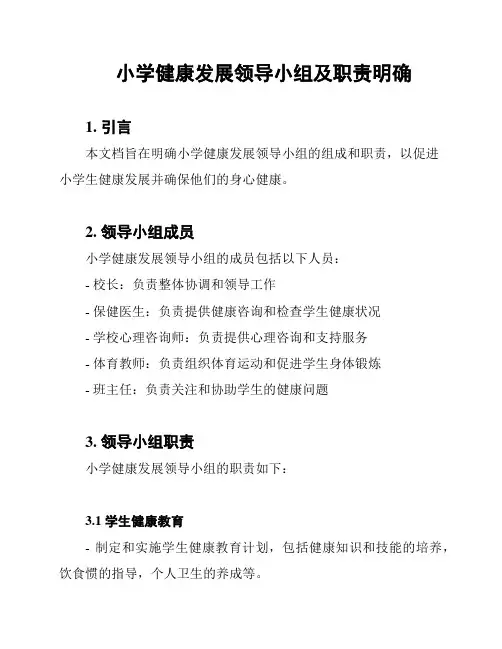 小学健康发展领导小组及职责明确

1. 引言

本文档旨在明确小学健康发展领导小组的组成和职责，以促进小学生健康发展并确保他们的身心健康。

2. 领导小组成员

小学健康发展领导小组的成员包括以下人员：

- 校长：负责整体协调和领导工作

- 保健医生：负责提供健康咨询和检查学生健康状况

- 学校心理咨询师：负责提供心理咨询和支持服务

- 体育教师：负责组织体育运动和促进学生身体锻炼

- 班主任：负责关注和协助学生的健康问题

3. 领导小组职责

小学健康发展领导小组的职责如下：

3.1 学生健康教育

- 制定和实施学生健康教育计划，包括健康知识和技能的培养，饮食惯的指导，个人卫生的养成等。